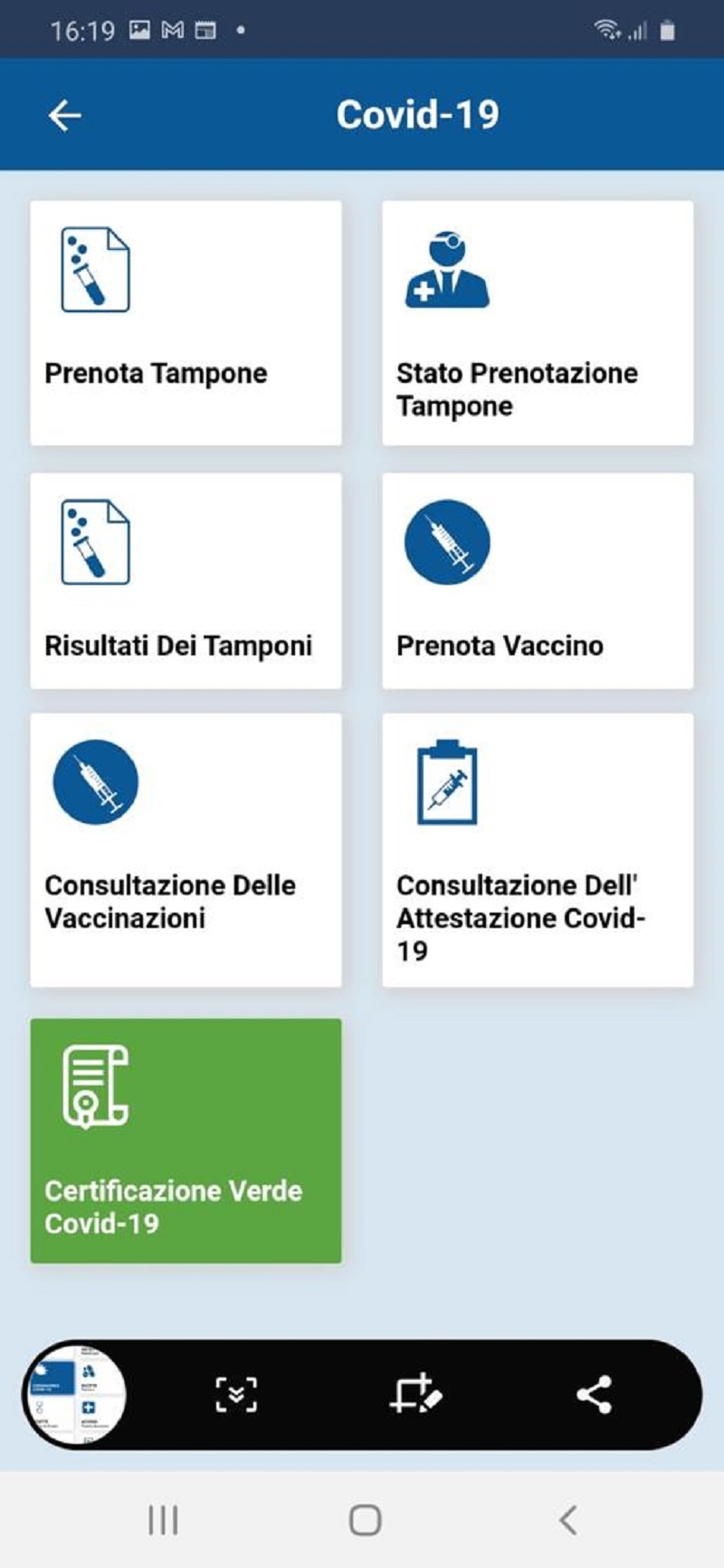 16:19

Covid-19

Prenota Tampone

Stato Prenotazione Tampone

Risultati Dei Tamponi

Prenota Vaccino

Consultazione Delle Vaccinazioni

Consultazione Dell' Attestazione Covid-19

Certificazione Verde Covid-19